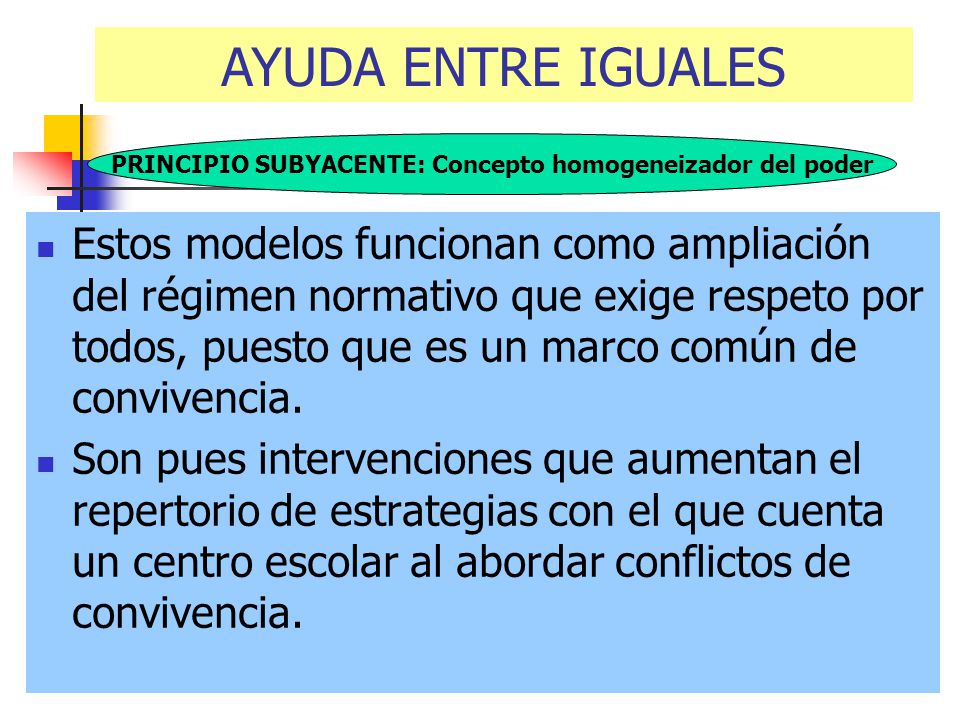 AYUDA ENTRE IGUALES

PRINCIPIO SUBYACENTE: Concepto homogeneizador del poder

Estos modelos funcionan como ampliación del régimen normativo que exige respeto por todos, puesto que es un marco común de convivencia.

Son pues intervenciones que aumentan el repertorio de estrategias con el que cuenta un centro escolar al abordar conflictos de convivencia.